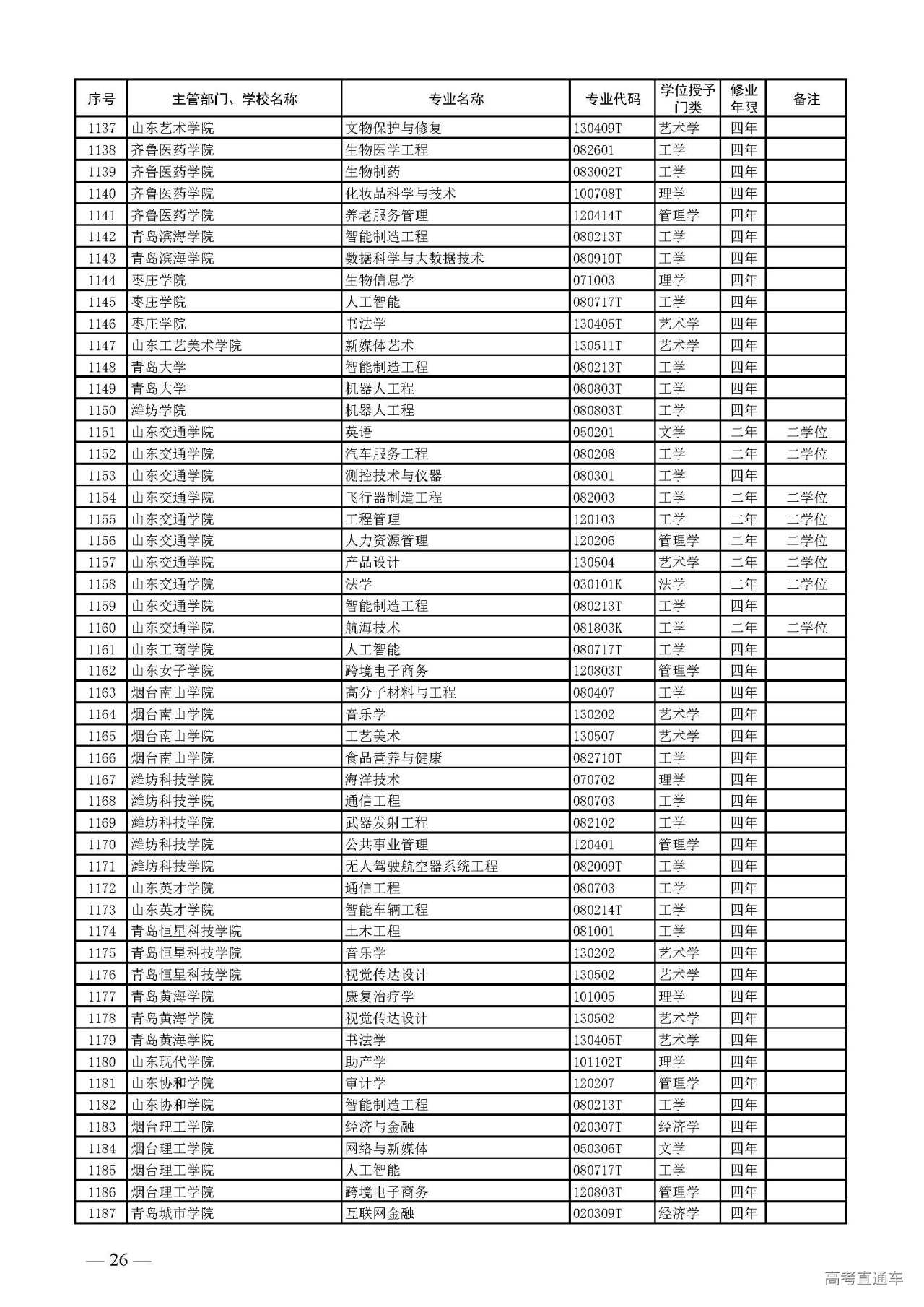 | 序号 | 主管部门、学校名称 | 专业名称 | 专业代码 | 学位授予门类 | 修业年限 | 备注 |
|---|---|---|---|---|---|---|
| 1137 | 山东艺术学院 | 文物保护与修复 | 130409T | 艺术学 | 四年 | |
| 1138 | 齐鲁医药学院 | 生物医学工程 | 082601 | 工学 | 四年 | |
| 1139 | 齐鲁医药学院 | 生物制药 | 083002T | 工学 | 四年 | |
| 1140 | 齐鲁医药学院 | 化妆品科学与技术 | 100708T | 理学 | 四年 | |
| 1141 | 齐鲁医药学院 | 养老服务管理 | 120414T | 管理学 | 四年 | |
| 1142 | 青岛滨海学院 | 智能制造工程 | 080213T | 工学 | 四年 | |
| 1143 | 青岛滨海学院 | 数据科学与大数据技术 | 080910T | 工学 | 四年 | |
| 1144 | 枣庄学院 | 生物信息学 | 071003 | 理学 | 四年 | |
| 1145 | 枣庄学院 | 人工智能 | 080717T | 工学 | 四年 | |
| 1146 | 枣庄学院 | 书法学 | 130405T | 艺术学 | 四年 | |
| 1147 | 山东工艺美术学院 | 新媒体艺术 | 130511T | 艺术学 | 四年 | |
| 1148 | 青岛大学 | 智能制造工程 | 080213T | 工学 | 四年 | |
| 1149 | 青岛大学 | 机器人工程 | 080803T | 工学 | 四年 | |
| 1150 | 潍坊学院 | 机器人工程 | 080803T | 工学 | 四年 | |
| 1151 | 山东交通学院 | 英语 | 050201 | 文学 | 二年 | 二学位 |
| 1152 | 山东交通学院 | 汽车服务工程 | 080208 | 工学 | 二年 | 二学位 |
| 1153 | 山东交通学院 | 测控技术与仪器 | 080301 | 工学 | 四年 | |
| 1154 | 山东交通学院 | 飞行器制造工程 | 082003 | 工学 | 二年 | 二学位 |
| 1155 | 山东交通学院 | 工程管理 | 120103 | 工学 | 二年 | 二学位 |
| 1156 | 山东交通学院 | 人力资源管理 | 120206 | 管理学 | 二年 | 二学位 |
| 1157 | 山东交通学院 | 产品设计 | 130504 | 艺术学 | 二年 | 二学位 |
| 1158 | 山东交通学院 | 法学 | 030101K | 法学 | 二年 | 二学位 |
| 1159 | 山东交通学院 | 智能制造工程 | 080213T | 工学 | 四年 | |
| 1160 | 山东交通学院 | 航海技术 | 081803K | 工学 | 二年 | 二学位 |
| 1161 | 山东工商学院 | 人工智能 | 080717T | 工学 | 四年 | |
| 1162 | 山东女子学院 | 跨境电子商务 | 120803T | 管理学 | 四年 | |
| 1163 | 烟台南山学院 | 高分子材料与工程 | 080407 | 工学 | 四年 | |
| 1164 | 烟台南山学院 | 音乐学 | 130202 | 艺术学 | 四年 | |
| 1165 | 烟台南山学院 | 工艺美术 | 130507 | 艺术学 | 四年 | |
| 1166 | 烟台南山学院 | 食品营养与健康 | 082710T | 工学 | 四年 | |
| 1167 | 潍坊科技学院 | 海洋技术 | 070702 | 理学 | 四年 | |
| 1168 | 潍坊科技学院 | 通信工程 | 080703 | 工学 | 四年 | |
| 1169 | 潍坊科技学院 | 武器发射工程 | 082102 | 工学 | 四年 | |
| 1170 | 潍坊科技学院 | 公共事业管理 | 120401 | 管理学 | 四年 | |
| 1171 | 潍坊科技学院 | 无人驾驶航空器系统工程 | 082009T | 工学 | 四年 | |
| 1172 | 山东英才学院 | 通信工程 | 080703 | 工学 | 四年 | |
| 1173 | 山东英才学院 | 智能车辆工程 | 080214T | 工学 | 四年 | |
| 1174 | 青岛恒星科技学院 | 土木工程 | 081001 | 工学 | 四年 | |
| 1175 | 青岛恒星科技学院 | 音乐学 | 130202 | 艺术学 | 四年 | |
| 1176 | 青岛恒星科技学院 | 视觉传达设计 | 130502 | 艺术学 | 四年 | |
| 1177 | 青岛黄海学院 | 康复治疗学 | 101005 | 理学 | 四年 | |
| 1178 | 青岛黄海学院 | 视觉传达设计 | 130502 | 艺术学 | 四年 | |
| 1179 | 青岛黄海学院 | 书法学 | 130405T | 艺术学 | 四年 | |
| 1180 | 山东现代学院 | 助产学 | 101102T | 理学 | 四年 | |
| 1181 | 山东协和学院 | 审计学 | 120207 | 管理学 | 四年 | |
| 1182 | 山东协和学院 | 智能制造工程 | 080213T | 工学 | 四年 | |
| 1183 | 烟台理工学院 | 经济与金融 | 020307T | 经济学 | 四年 | |
| 1184 | 烟台理工学院 | 网络与新媒体 | 050306T | 文学 | 四年 | |
| 1185 | 烟台理工学院 | 人工智能 | 080717T | 工学 | 四年 | |
| 1186 | 烟台理工学院 | 跨境电子商务 | 120803T | 管理学 | 四年 | |
| 1187 | 青岛城市学院 | 互联网金融 | 020309T | 经济学 | 四年 | |

— 26 —

高考直通车